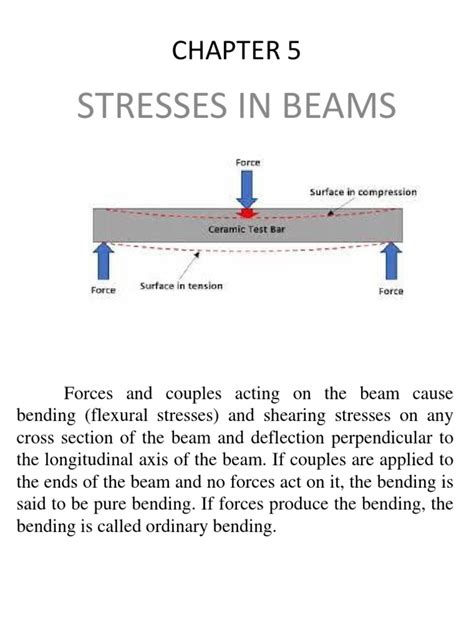 CHAPTER 5

STRESSES IN BEAMS

Force

Surface in compression

Ceramic Test Bar

Force

Surface in tension

Force

Forces and couples acting on the beam cause bending (flexural stresses) and shearing stresses on any cross section of the beam and deflection perpendicular to the longitudinal axis of the beam. If couples are applied to the ends of the beam and no forces act on it, the bending is said to be pure bending. If forces produce the bending, the bending is called ordinary bending.